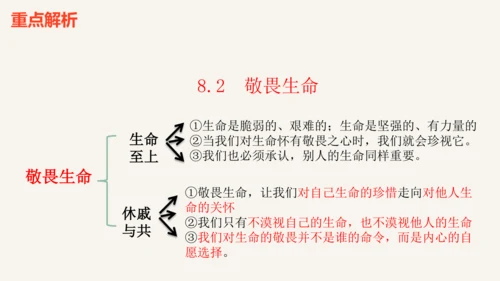 重点解析

8.2 敬畏生命

敬畏生命

生命至上

①生命是脆弱的、艰难的；生命是坚强的、有力量的
②当我们对生命怀有敬畏之心时，我们就会珍视它。
③我们也必须承认，别人的生命同样重要。

休戚与共

①敬畏生命，让我们对自己生命的珍惜走向对他人生命的关怀
②我们只有不漠视自己的生命，也不漠视他人的生命
③我们对生命的敬畏并不是谁的命令，而是内心的自愿选择。